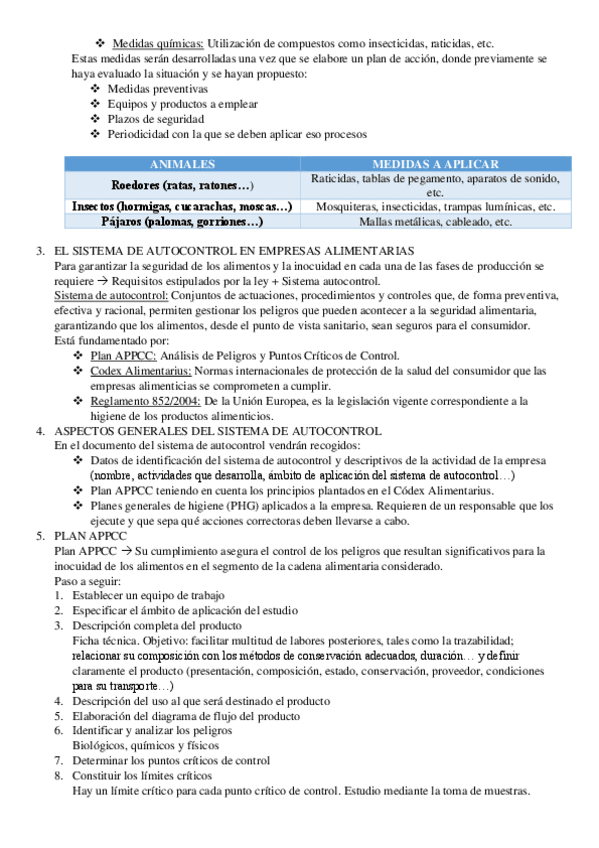 ❖ Medidas químicas: Utilización de compuestos como insecticidas, raticidas, etc.
Estas medidas serán desarrolladas una vez que se elabore un plan de acción, donde previamente se haya evaluado la situación y se hayan propuesto:
❖ Medidas preventivas
❖ Equipos y productos a emplear
❖ Plazos de seguridad
❖ Periodicidad con la que se deben aplicar eso procesos

| ANIMALES | MEDIDAS A APLICAR |
|---|---|
| Roedores (ratas, ratones…) | Raticidas, tablas de pegamento, aparatos de sonido, etc. |
| Insectos (hormigas, cucarachas, moscas…) | Mosquiteras, insecticidas, trampas lumínicas, etc. |
| Pájaros (palomas, gorriones…) | Mallas metálicas, cableado, etc. |

3. EL SISTEMA DE AUTOCONTROL EN EMPRESAS ALIMENTARIAS
Para garantizar la seguridad de los alimentos y la inocuidad en cada una de las fases de producción se requiere → Requisitos estipulados por la ley + Sistema autocontrol.
Sistema de autocontrol: Conjuntos de actuaciones, procedimientos y controles que, de forma preventiva, efectiva y racional, permiten gestionar los peligros que pueden acontecer a la seguridad alimentaria, garantizando que los alimentos, desde el punto de vista sanitario, sean seguros para el consumidor.
Está fundamentado por:
❖ Plan APPCC: Análisis de Peligros y Puntos Críticos de Control.
❖ Codex Alimentarius: Normas internacionales de protección de la salud del consumidor que las empresas alimenticias se comprometen a cumplir.
❖ Reglamento 852/2004: De la Unión Europea, es la legislación vigente correspondiente a la higiene de los productos alimenticios.
4. ASPECTOS GENERALES DEL SISTEMA DE AUTOCONTROL
En el documento del sistema de autocontrol vendrán recogidos:
❖ Datos de identificación del sistema de autocontrol y descriptivos de la actividad de la empresa (nombre, actividades que desarrolla, ámbito de aplicación del sistema de autocontrol…)
❖ Plan APPCC teniendo en cuenta los principios plantados en el Códex Alimentarius.
❖ Planes generales de higiene (PHG) aplicados a la empresa. Requieren de un responsable que los ejecute y que sepa qué acciones correctoras deben llevarse a cabo.
5. PLAN APPCC
Plan APPCC → Su cumplimiento asegura el control de los peligros que resultan significativos para la inocuidad de los alimentos en el segmento de la cadena alimentaria considerado.
Paso a seguir:
1. Establecer un equipo de trabajo
2. Especificar el ámbito de aplicación del estudio
3. Descripción completa del producto
Ficha técnica. Objetivo: facilitar multitud de labores posteriores, tales como la trazabilidad; relacionar su composición con los métodos de conservación adecuados, duración… y definir claramente el producto (presentación, composición, estado, conservación, proveedor, condiciones para su transporte…)
4. Descripción del uso al que será destinado el producto
5. Elaboración del diagrama de flujo del producto
6. Identificar y analizar los peligros
Biológicos, químicos y físicos
7. Determinar los puntos críticos de control
8. Constituir los límites críticos
Hay un límite crítico para cada punto crítico de control. Estudio mediante la toma de muestras.